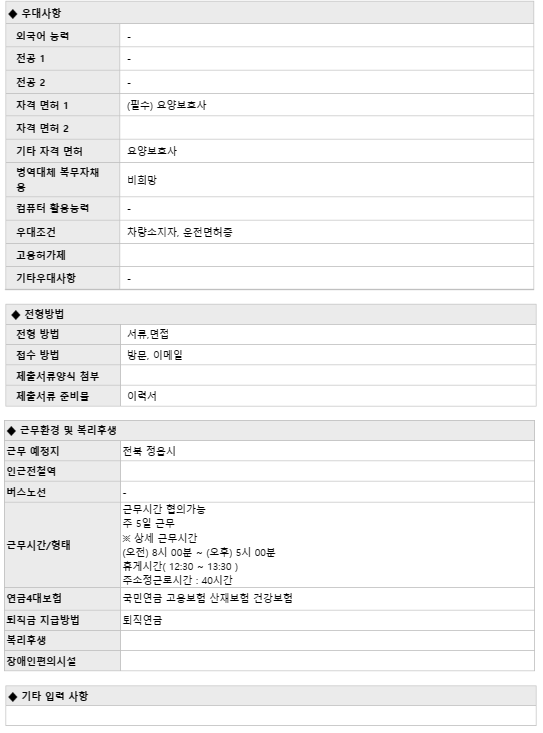 ◆ 우대사항

| 외국어 능력 | - |
|---|---|
| 전공 1 | - |
| 전공 2 | - |
| 자격 면허 1 | (필수) 요양보호사 |
| 자격 면허 2 | |
| 기타 자격 면허 | 요양보호사 |
| 병역대체 복무자채용 | 비희망 |
| 컴퓨터 활용능력 | - |
| 우대조건 | 차량소지자, 운전면허증 |
| 고용허가제 | |
| 기타우대사항 | - |

◆ 전형방법

| 전형 방법 | 서류,면접 |
|---|---|
| 접수 방법 | 방문, 이메일 |
| 제출서류양식 첨부 | |
| 제출서류 준비물 | 이력서 |

◆ 근무환경 및 복리후생

| 근무 예정지 | 전북 정읍시 |
|---|---|
| 인근전철역 | |
| 버스노선 | - |
| 근무시간/형태 | 근무시간 협의가능 주 5일 근무 ※ 상세 근무시간 (오전) 8시 00분 ~ (오후) 5시 00분 휴게시간( 12:30 ~ 13:30 ) 주소정근로시간 : 40시간 |
| 연금4대보험 | 국민연금 고용보험 산재보험 건강보험 |
| 퇴직금 지급방법 | 퇴직연금 |
| 복리후생 | |
| 장애인편의시설 | |

◆ 기타 입력 사항